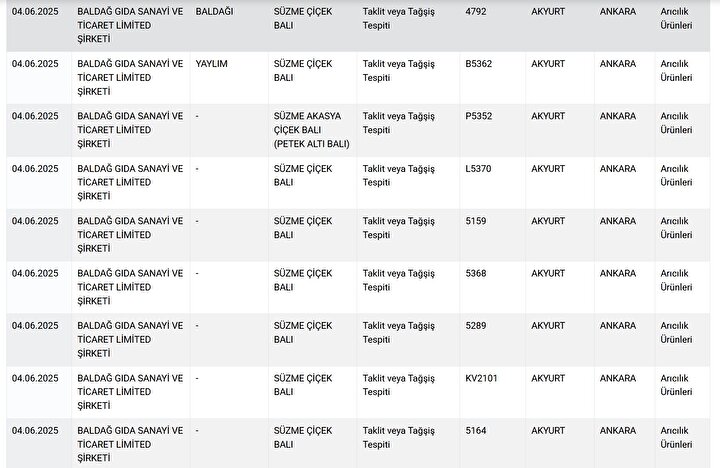 | | | | | | | | | |
|---|---|---|---|---|---|---|---|---|
| 04.06.2025 | BALDAĞ GIDA SANAYİ VE TİCARET LİMİTED ŞİRKETİ | BALDAĞI | SÜZME ÇİÇEK BALI | Taklit veya Tağşiş Tespiti | 4792 | AKYURT | ANKARA | Arıcılık Ürünleri |
| 04.06.2025 | BALDAĞ GIDA SANAYİ VE TİCARET LİMİTED ŞİRKETİ | YAYLIM | SÜZME ÇİÇEK BALI | Taklit veya Tağşiş Tespiti | B5362 | AKYURT | ANKARA | Arıcılık Ürünleri |
| 04.06.2025 | BALDAĞ GIDA SANAYİ VE TİCARET LİMİTED ŞİRKETİ | - | SÜZME AKASYA ÇİÇEK BALI (PETEK ALTI BALI) | Taklit veya Tağşiş Tespiti | P5352 | AKYURT | ANKARA | Arıcılık Ürünleri |
| 04.06.2025 | BALDAĞ GIDA SANAYİ VE TİCARET LİMİTED ŞİRKETİ | - | SÜZME ÇİÇEK BALI | Taklit veya Tağşiş Tespiti | L5370 | AKYURT | ANKARA | Arıcılık Ürünleri |
| 04.06.2025 | BALDAĞ GIDA SANAYİ VE TİCARET LİMİTED ŞİRKETİ | - | SÜZME ÇİÇEK BALI | Taklit veya Tağşiş Tespiti | 5159 | AKYURT | ANKARA | Arıcılık Ürünleri |
| 04.06.2025 | BALDAĞ GIDA SANAYİ VE TİCARET LİMİTED ŞİRKETİ | - | SÜZME ÇİÇEK BALI | Taklit veya Tağşiş Tespiti | 5368 | AKYURT | ANKARA | Arıcılık Ürünleri |
| 04.06.2025 | BALDAĞ GIDA SANAYİ VE TİCARET LİMİTED ŞİRKETİ | - | SÜZME ÇİÇEK BALI | Taklit veya Tağşiş Tespiti | 5289 | AKYURT | ANKARA | Arıcılık Ürünleri |
| 04.06.2025 | BALDAĞ GIDA SANAYİ VE TİCARET LİMİTED ŞİRKETİ | - | SÜZME ÇİÇEK BALI | Taklit veya Tağşiş Tespiti | KV2101 | AKYURT | ANKARA | Arıcılık Ürünleri |
| 04.06.2025 | BALDAĞ GIDA SANAYİ VE TİCARET LİMİTED ŞİRKETİ | - | SÜZME ÇİÇEK BALI | Taklit veya Tağşiş Tespiti | 5164 | AKYURT | ANKARA | Arıcılık Ürünleri |